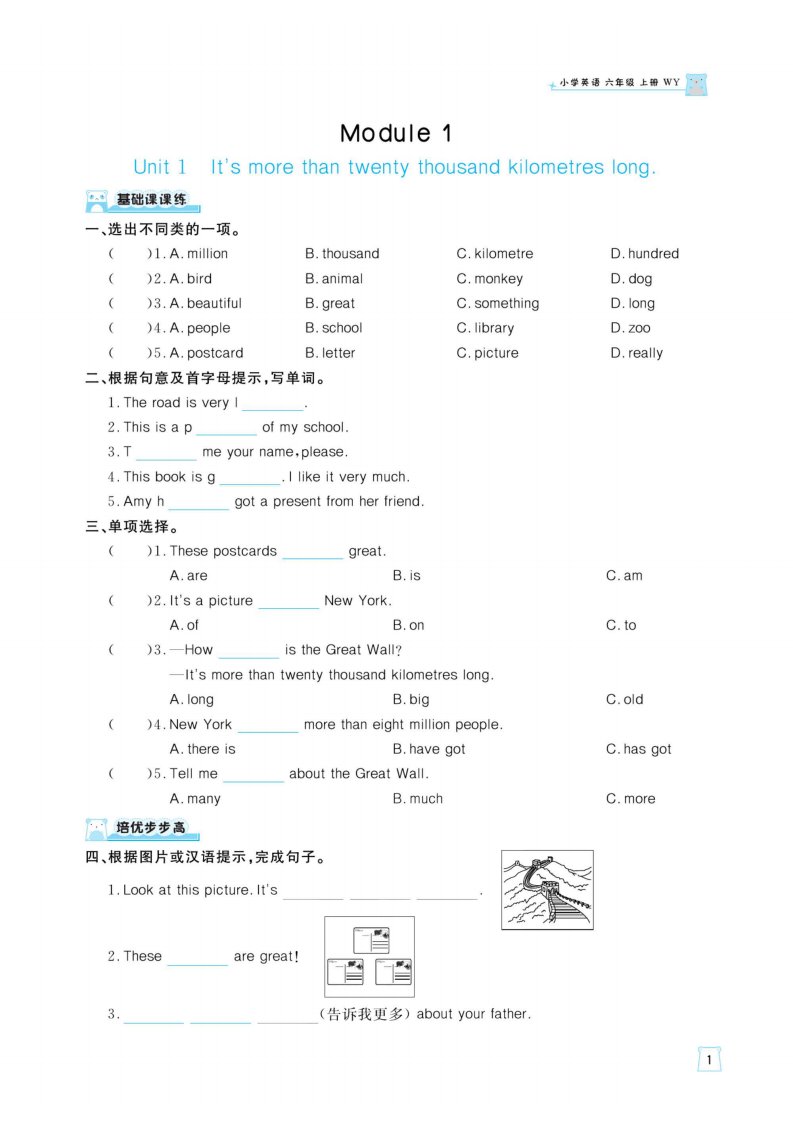 小学英语 六年级 上册 WY

Module 1

Unit 1 It's more than twenty thousand kilometres long.

基础课课练

一、选出不同类的一项。

( )1. A. million B. thousand C. kilometre D. hundred

( )2. A. bird B. animal C. monkey D. dog

( )3. A. beautiful B. great C. something D. long

( )4. A. people B. school C. library D. zoo

( )5. A. postcard B. letter C. picture D. really

二、根据句意及首字母提示，写单词。

1. The road is very l ________.

2. This is a p ________ of my school.

3. T ________ me your name, please.

4. This book is g ________. I like it very much.

5. Amy h ________ got a present from her friend.

三、单项选择。

( )1. These postcards ________ great.
A. are B. is C. am

( )2. It's a picture ________ New York.
A. of B. on C. to

( )3. —How ________ is the Great Wall?
—It's more than twenty thousand kilometres long.
A. long B. big C. old

( )4. New York ________ more than eight million people.
A. there is B. have got C. has got

( )5. Tell me ________ about the Great Wall.
A. many B. much C. more

培优步步高

四、根据图片或汉语提示，完成句子。

1. Look at this picture. It's ________ ________ ________.

2. These ________ are great!

3. ________ ________ ________(告诉我更多) about your father.

1